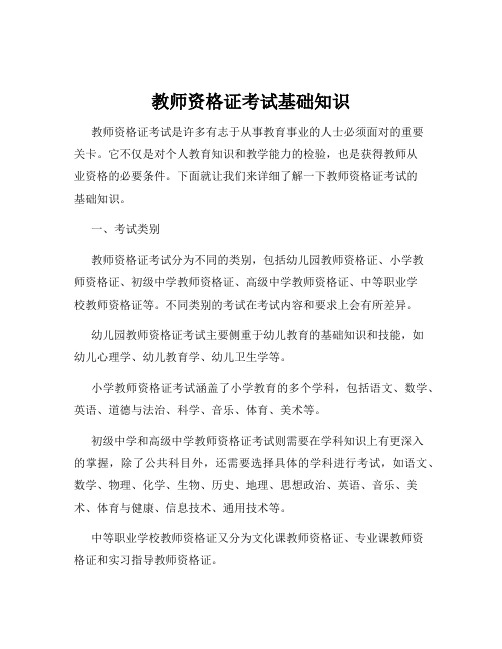 教师资格证考试基础知识

教师资格证考试是许多有志于从事教育事业的人士必须面对的重要关卡。它不仅是对个人教育知识和教学能力的检验，也是获得教师从业资格的必要条件。下面就让我们来详细了解一下教师资格证考试的基础知识。

一、考试类别

教师资格证考试分为不同的类别，包括幼儿园教师资格证、小学教师资格证、初级中学教师资格证、高级中学教师资格证、中等职业学校教师资格证等。不同类别的考试在考试内容和要求上会有所差异。

幼儿园教师资格证考试主要侧重于幼儿教育的基础知识和技能，如幼儿心理学、幼儿教育学、幼儿卫生学等。

小学教师资格证考试涵盖了小学教育的多个学科，包括语文、数学、英语、道德与法治、科学、音乐、体育、美术等。

初级中学和高级中学教师资格证考试则需要在学科知识上有更深入的掌握，除了公共科目外，还需要选择具体的学科进行考试，如语文、数学、物理、化学、生物、历史、地理、思想政治、英语、音乐、美术、体育与健康、信息技术、通用技术等。

中等职业学校教师资格证又分为文化课教师资格证、专业课教师资格证和实习指导教师资格证。